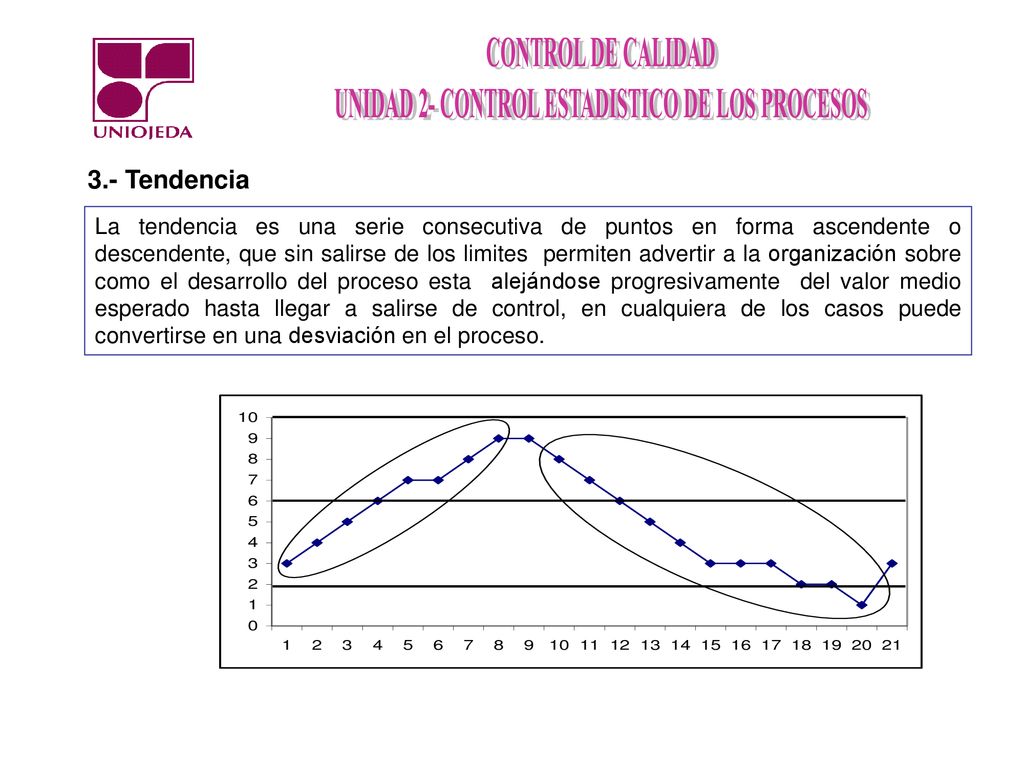 UNIOJEDA

CONTROL DE CALIDAD
UNIDAD 2- CONTROL ESTADISTICO DE LOS PROCESOS

3.- Tendencia

La tendencia es una serie consecutiva de puntos en forma ascendente o descendente, que sin salirse de los limites permiten advertir a la organización sobre como el desarrollo del proceso esta alejándose progresivamente del valor medio esperado hasta llegar a salirse de control, en cualquiera de los casos puede convertirse en una desviación en el proceso.

10
9
8
7
6
5
4
3
2
1
0
1 2 3 4 5 6 7 8 9 10 11 12 13 14 15 16 17 18 19 20 21